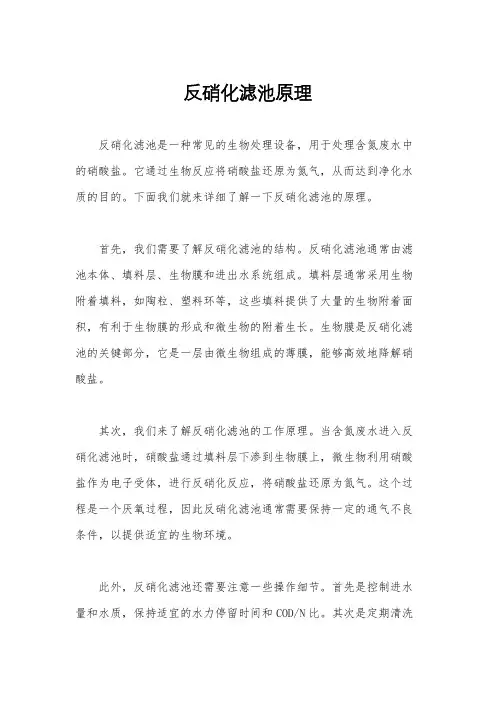 反硝化滤池原理

反硝化滤池是一种常见的生物处理设备，用于处理含氮废水中的硝酸盐。它通过生物反应将硝酸盐还原为氮气，从而达到净化水质的目的。下面我们就来详细了解一下反硝化滤池的原理。

首先，我们需要了解反硝化滤池的结构。反硝化滤池通常由滤池本体、填料层、生物膜和进出水系统组成。填料层通常采用生物附着填料，如陶粒、塑料环等，这些填料提供了大量的生物附着面积，有利于生物膜的形成和微生物的附着生长。生物膜是反硝化滤池的关键部分，它是一层由微生物组成的薄膜，能够高效地降解硝酸盐。

其次，我们来了解反硝化滤池的工作原理。当含氮废水进入反硝化滤池时，硝酸盐通过填料层下渗到生物膜上，微生物利用硝酸盐作为电子受体，进行反硝化反应，将硝酸盐还原为氮气。这个过程是一个厌氧过程，因此反硝化滤池通常需要保持一定的通气不良条件，以提供适宜的生物环境。

此外，反硝化滤池还需要注意一些操作细节。首先是控制进水量和水质，保持适宜的水力停留时间和 COD/N 比。其次是定期清洗